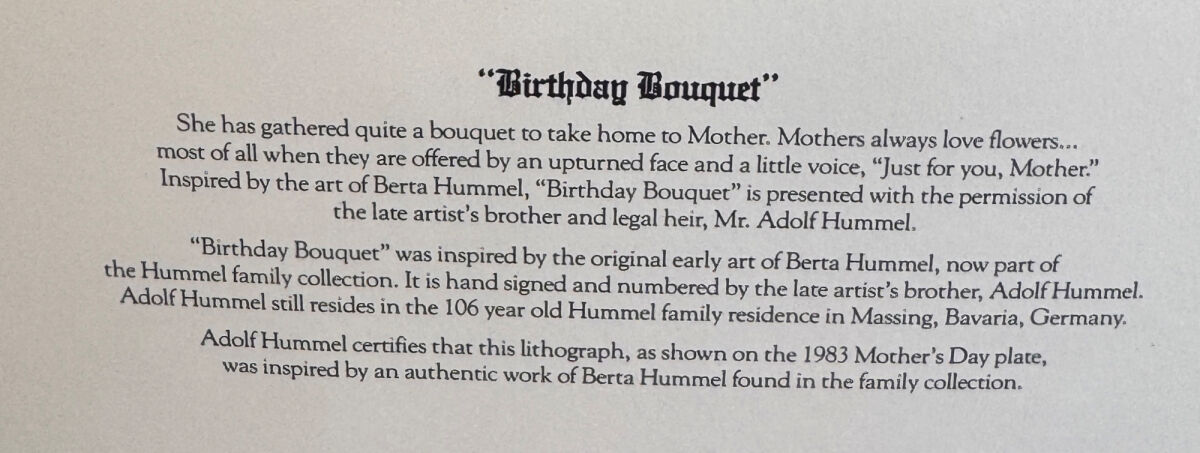 "Birthday Bouquet"

She has gathered quite a bouquet to take home to Mother. Mothers always love flowers... most of all when they are offered by an upturned face and a little voice, "Just for you, Mother." Inspired by the art of Berta Hummel, "Birthday Bouquet" is presented with the permission of the late artist's brother and legal heir, Mr. Adolf Hummel.

"Birthday Bouquet" was inspired by the original early art of Berta Hummel, now part of the Hummel family collection. It is hand signed and numbered by the late artist's brother, Adolf Hummel. Adolf Hummel still resides in the 106 year old Hummel family residence in Massing, Bavaria, Germany.

Adolf Hummel certifies that this lithograph, as shown on the 1983 Mother's Day plate, was inspired by an authentic work of Berta Hummel found in the family collection.